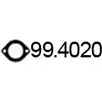 99.4020